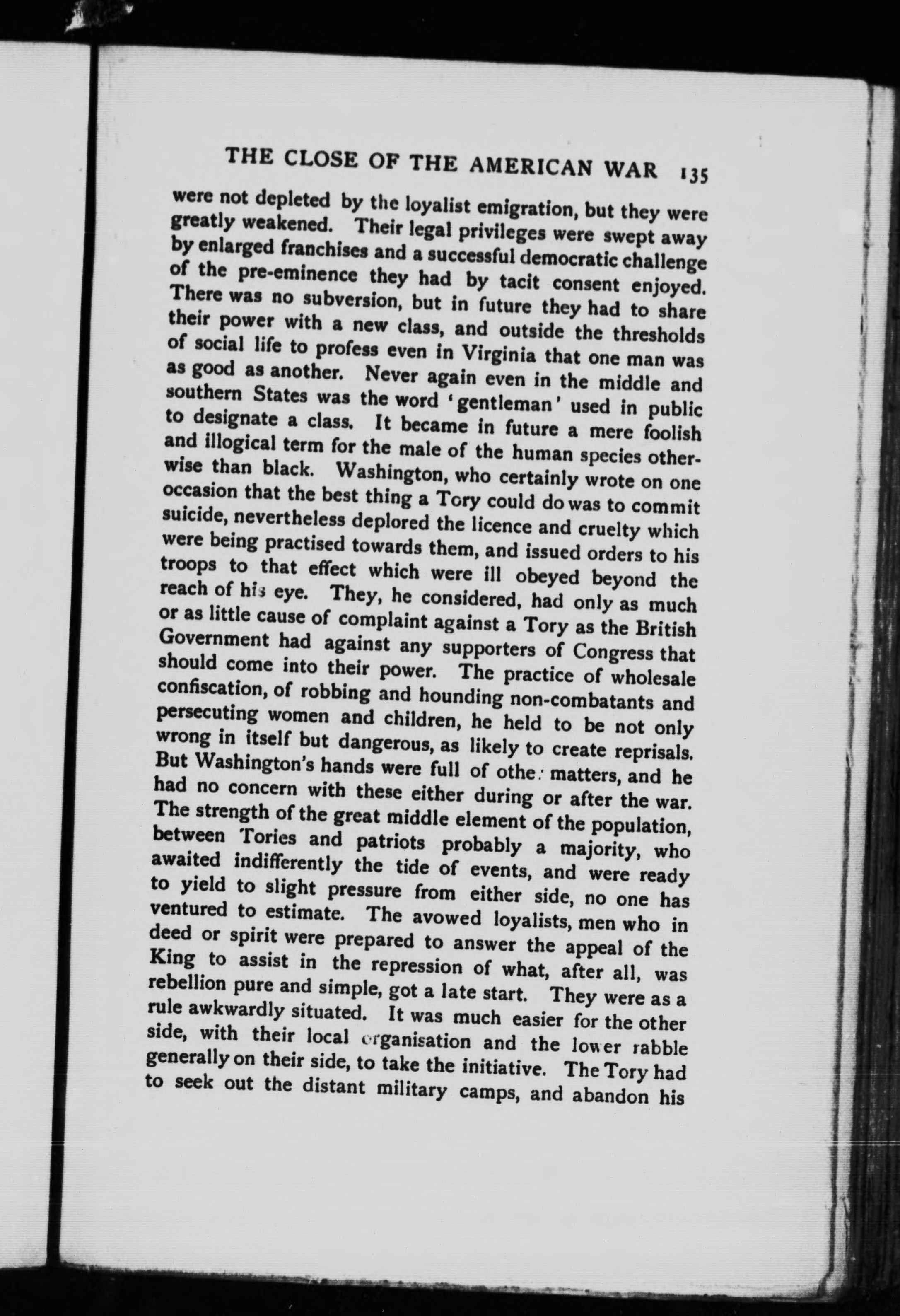 THE CLOSE OF THE AMERICAN WAR 135

were not depleted by the loyalist emigration, but they were greatly weakened. Their legal privileges were swept away by enlarged franchises and a successful democratic challenge of the pre-eminence they had by tacit consent enjoyed. There was no subversion, but in future they had to share their power with a new class, and outside the thresholds of social life to profess even in Virginia that one man was as good as another. Never again even in the middle and southern States was the word 'gentleman' used in public to designate a class. It became in future a mere foolish and illogical term for the male of the human species otherwise than black. Washington, who certainly wrote on one occasion that the best thing a Tory could do was to commit suicide, nevertheless deplored the licence and cruelty which were being practised towards them, and issued orders to his troops to that effect which were ill obeyed beyond the reach of his eye. They, he considered, had only as much or as little cause of complaint against a Tory as the British Government had against any supporters of Congress that should come into their power. The practice of wholesale confiscation, of robbing and hounding non-combatants and persecuting women and children, he held to be not only wrong in itself but dangerous, as likely to create reprisals. But Washington's hands were full of other matters, and he had no concern with these either during or after the war. The strength of the great middle element of the population, between Tories and patriots probably a majority, who awaited indifferently the tide of events, and were ready to yield to slight pressure from either side, no one has ventured to estimate. The avowed loyalists, men who in deed or spirit were prepared to answer the appeal of the King to assist in the repression of what, after all, was rebellion pure and simple, got a late start. They were as a rule awkwardly situated. It was much easier for the other side, with their local organisation and the lower rabble generally on their side, to take the initiative. The Tory had to seek out the distant military camps, and abandon his